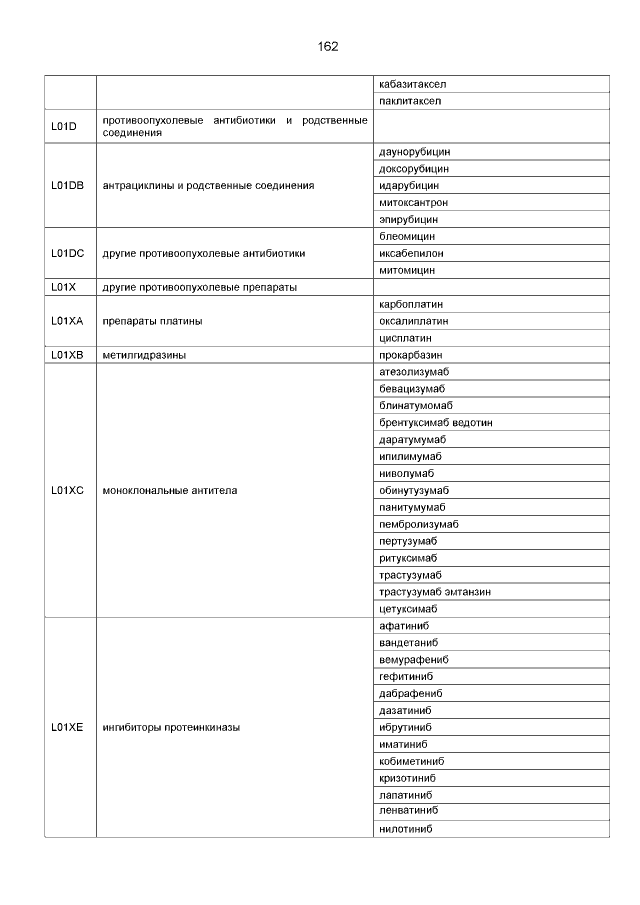 162

| | | |
|---|---|---|
| | | кабазитаксел |
| | | паклитаксел |
| L01D | противоопухолевые антибиотики и родственные соединения | |
| L01DB | антрациклины и родственные соединения | даунорубицин |
| | | доксорубицин |
| | | идарубицин |
| | | митоксантрон |
| | | эпирубицин |
| L01DC | другие противоопухолевые антибиотики | блеомицин |
| | | иксабепилон |
| | | митомицин |
| L01X | другие противоопухолевые препараты | |
| L01XA | препараты платины | карбоплатин |
| | | оксалиплатин |
| | | цисплатин |
| L01XB | метилгидразины | прокарбазин |
| L01XC | моноклональные антитела | атезолизумаб |
| | | бевацизумаб |
| | | блинатумомаб |
| | | брентуксимаб ведотин |
| | | даратумумаб |
| | | ипилимумаб |
| | | ниволумаб |
| | | обинутузумаб |
| | | панитумумаб |
| | | пембролизумаб |
| | | пертузумаб |
| | | ритуксимаб |
| | | трастузумаб |
| | | трастузумаб эмтанзин |
| | | цетуксимаб |
| L01XE | ингибиторы протеинкиназы | афатиниб |
| | | вандетаниб |
| | | вемурафениб |
| | | гефитиниб |
| | | дабрафениб |
| | | дазатиниб |
| | | ибрутиниб |
| | | иматиниб |
| | | кобиметиниб |
| | | кризотиниб |
| | | лапатиниб |
| | | ленватиниб |
| | | нилотиниб |